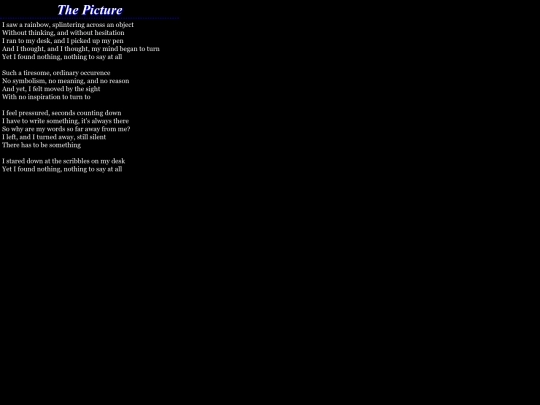 The Picture

I saw a rainbow, splintering across an object
Without thinking, and without hesitation
I ran to my desk, and I picked up my pen
And I thought, and I thought, my mind began to turn
Yet I found nothing, nothing to say at all

Such a tiresome, ordinary occurence
No symbolism, no meaning, and no reason
And yet, I felt moved by the sight
With no inspiration to turn to

I feel pressured, seconds counting down
I have to write something, it's always there
So why are my words so far away from me?
I left, and I turned away, still silent
There has to be something

I stared down at the scribbles on my desk
Yet I found nothing, nothing to say at all